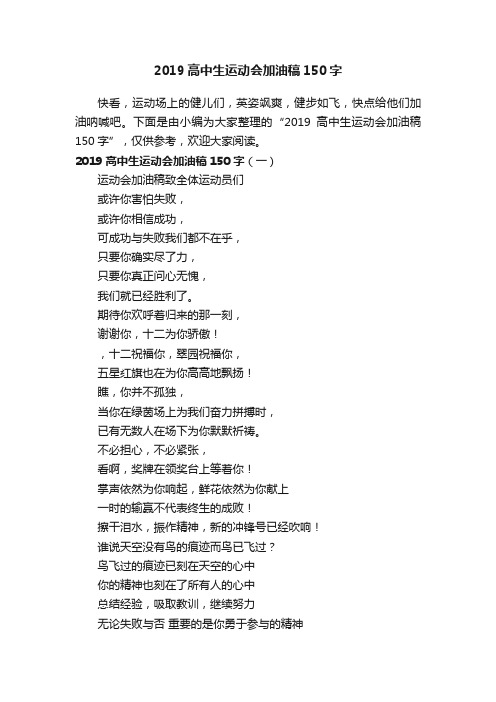 2019 高中生运动会加油稿 150 字

快看，运动场上的健儿们，英姿飒爽，健步如飞，快点给他们加油呐喊吧。下面是由小编为大家整理的“2019 高中生运动会加油稿 150 字”，仅供参考，欢迎大家阅读。

2019 高中生运动会加油稿 150 字（一）

运动会加油稿致全体运动员们
或许你害怕失败，
或许你相信成功，
可成功与失败我们都不在乎，
只要你确实尽了力，
只要你真正问心无愧，
我们就已经胜利了。
期待你欢呼着归来的那一刻，
谢谢你，十二为你骄傲！
，十二祝福你，翠园祝福你，
五星红旗也在为你高高地飘扬！
瞧，你并不孤独，
当你在绿茵场上为我们奋力拼搏时，
已有无数人在场下为你默默祈祷。
不必担心，不必紧张，
看啊，奖牌在领奖台上等着你！
掌声依然为你响起，鲜花依然为你献上
一时的输赢不代表终生的成败！
擦干泪水，振作精神，新的冲锋号已经吹响！
谁说天空没有鸟的痕迹而鸟已飞过？
鸟飞过的痕迹已刻在天空的心中
你的精神也刻在了所有人的心中
总结经验，吸取教训，继续努力
无论失败与否 重要的是你勇于参与的精神